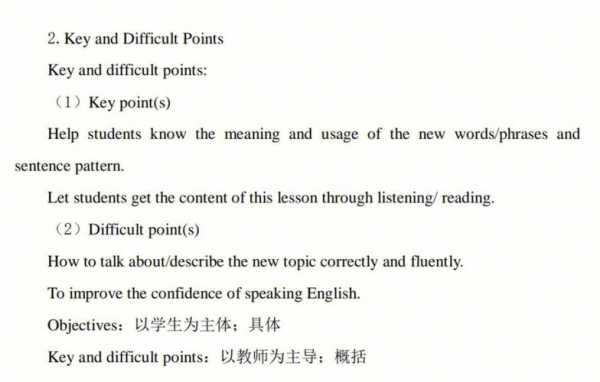 2. Key and Difficult Points

Key and difficult points:

（1）Key point(s)

Help students know the meaning and usage of the new words/phrases and sentence pattern.

Let students get the content of this lesson through listening/ reading.

（2）Difficult point(s)

How to talk about/describe the new topic correctly and fluently.

To improve the confidence of speaking English.

Objectives：以学生为主体；具体

Key and difficult points：以教师为主导；概括